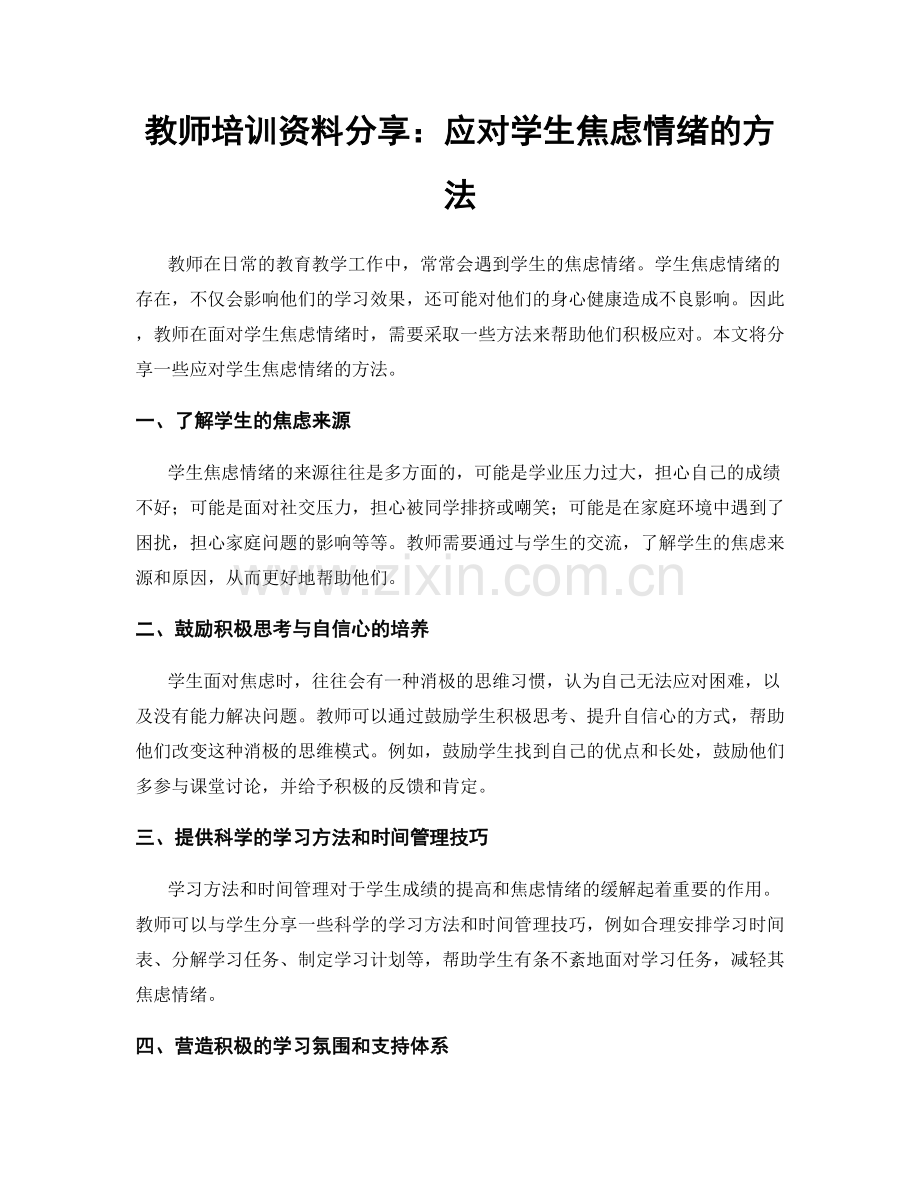 教师培训资料分享：应对学生焦虑情绪的方法

教师在日常的教育教学工作中，常常会遇到学生的焦虑情绪。学生焦虑情绪的存在，不仅会影响他们的学习效果，还可能对他们的身心健康造成不良影响。因此，教师在面对学生焦虑情绪时，需要采取一些方法来帮助他们积极应对。本文将分享一些应对学生焦虑情绪的方法。

一、了解学生的焦虑来源

学生焦虑情绪的来源往往是多方面的，可能是学业压力过大，担心自己的成绩不好；可能是面对社交压力，担心被同学排挤或嘲笑；可能是在家庭环境中遇到了困扰，担心家庭问题的影响等等。教师需要通过与学生的交流，了解学生的焦虑来源和原因，从而更好地帮助他们。

www.zixin.com.cn

二、鼓励积极思考与自信心的培养

学生面对焦虑时，往往会有一种消极的思维习惯，认为自己无法应对困难，以及没有能力解决问题。教师可以通过鼓励学生积极思考、提升自信心的方式，帮助他们改变这种消极的思维模式。例如，鼓励学生找到自己的优点和长处，鼓励他们多参与课堂讨论，并给予积极的反馈和肯定。

三、提供科学的学习方法和时间管理技巧

学习方法和时间管理对于学生成绩的提高和焦虑情绪的缓解起着重要的作用。教师可以与学生分享一些科学的学习方法和时间管理技巧，例如合理安排学习时间表、分解学习任务、制定学习计划等，帮助学生有条不紊地面对学习任务，减轻其焦虑情绪。

四、营造积极的学习氛围和支持体系